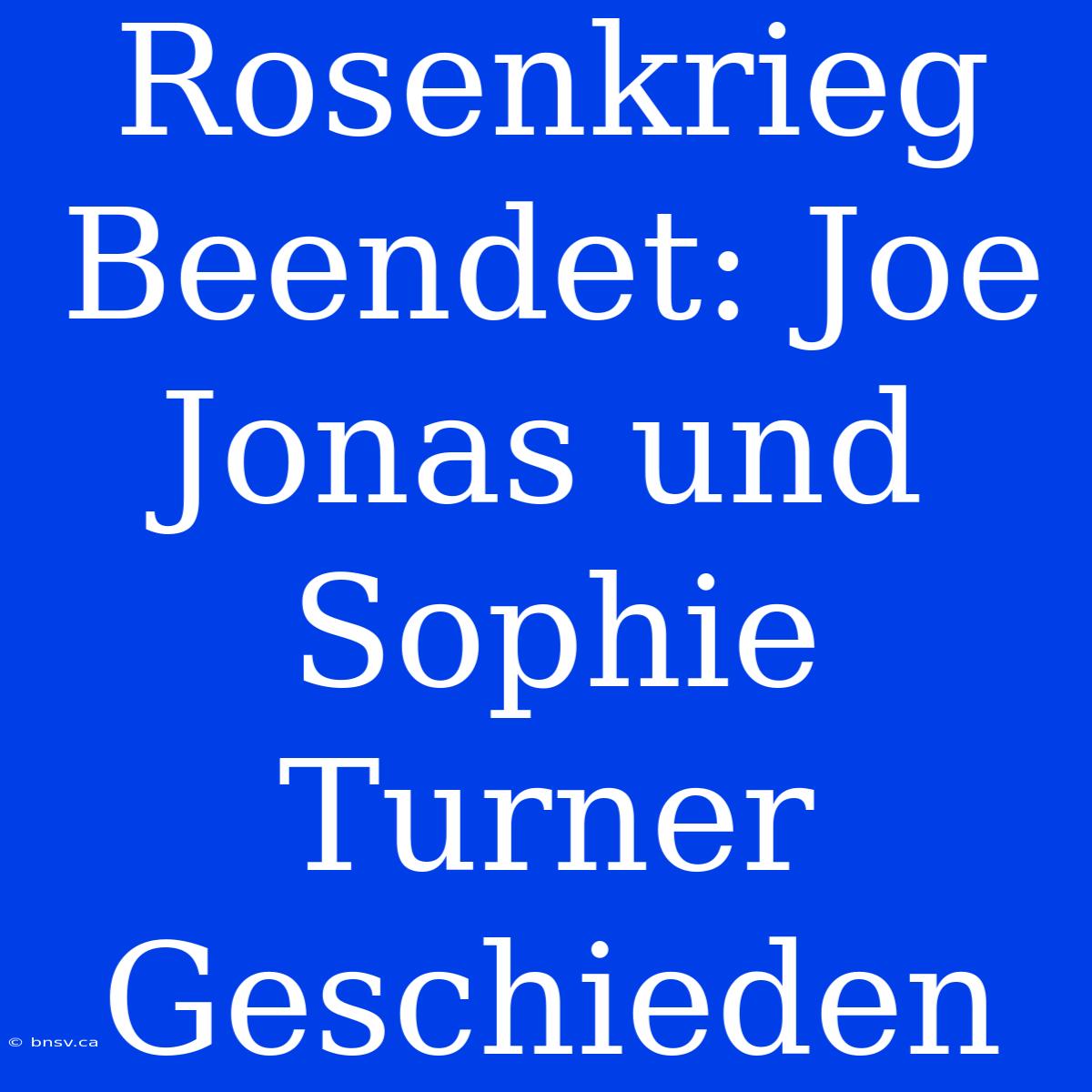 Rosenkrieg Beendet: Joe Jonas und Sophie Turner Geschieden

© bnsv.ca